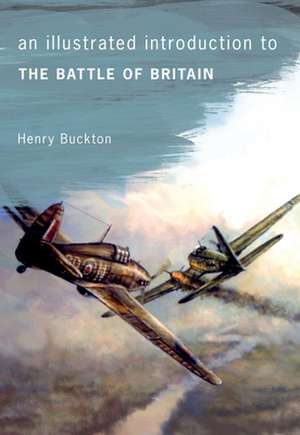 an illustrated introduction to
THE BATTLE OF BRITAIN

Henry Buckton